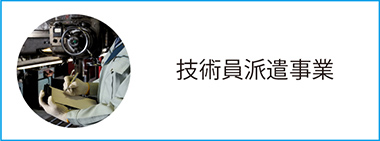 技術員派遣事業